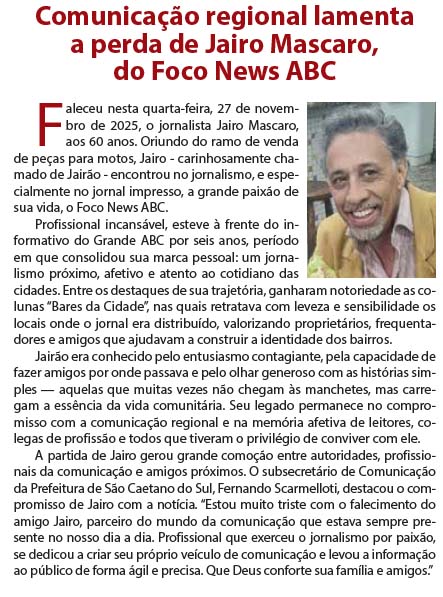 Comunicação regional lamenta a perda de Jairo Mascaro, do Foco News ABC

Faleceu nesta quarta-feira, 27 de novembro de 2025, o jornalista Jairo Mascaro, aos 60 anos. Oriundo do ramo de venda de peças para motos, Jairo - carinhosamente chamado de Jairão - encontrou no jornalismo, e especialmente no jornal impresso, a grande paixão de sua vida, o Foco News ABC.

Profissional incansável, esteve à frente do informativo do Grande ABC por seis anos, período em que consolidou sua marca pessoal: um jornalismo próximo, afetivo e atento ao cotidiano das cidades. Entre os destaques de sua trajetória, ganharam notoriedade as colunas "Bares da Cidade", nas quais retratava com leveza e sensibilidade os locais onde o jornal era distribuído, valorizando proprietários, frequentadores e amigos que ajudavam a construir a identidade dos bairros.

Jairão era conhecido pelo entusiasmo contagiante, pela capacidade de fazer amigos por onde passava e pelo olhar generoso com as histórias simples — aquelas que muitas vezes não chegam às manchetes, mas carregam a essência da vida comunitária. Seu legado permanece no compromisso com a comunicação regional e na memória afetiva de leitores, colegas de profissão e todos que tiveram o privilégio de conviver com ele.

A partida de Jairo gerou grande comoção entre autoridades, profissionais da comunicação e amigos próximos. O subsecretário de Comunicação da Prefeitura de São Caetano do Sul, Fernando Scarmelloti, destacou o compromisso de Jairo com a notícia. "Estou muito triste com o falecimento do amigo Jairo, parceiro do mundo da comunicação que estava sempre presente no nosso dia a dia. Profissional que exerceu o jornalismo por paixão, se dedicou a criar seu próprio veículo de comunicação e levou a informação ao público de forma ágil e precisa. Que Deus conforte sua família e amigos."